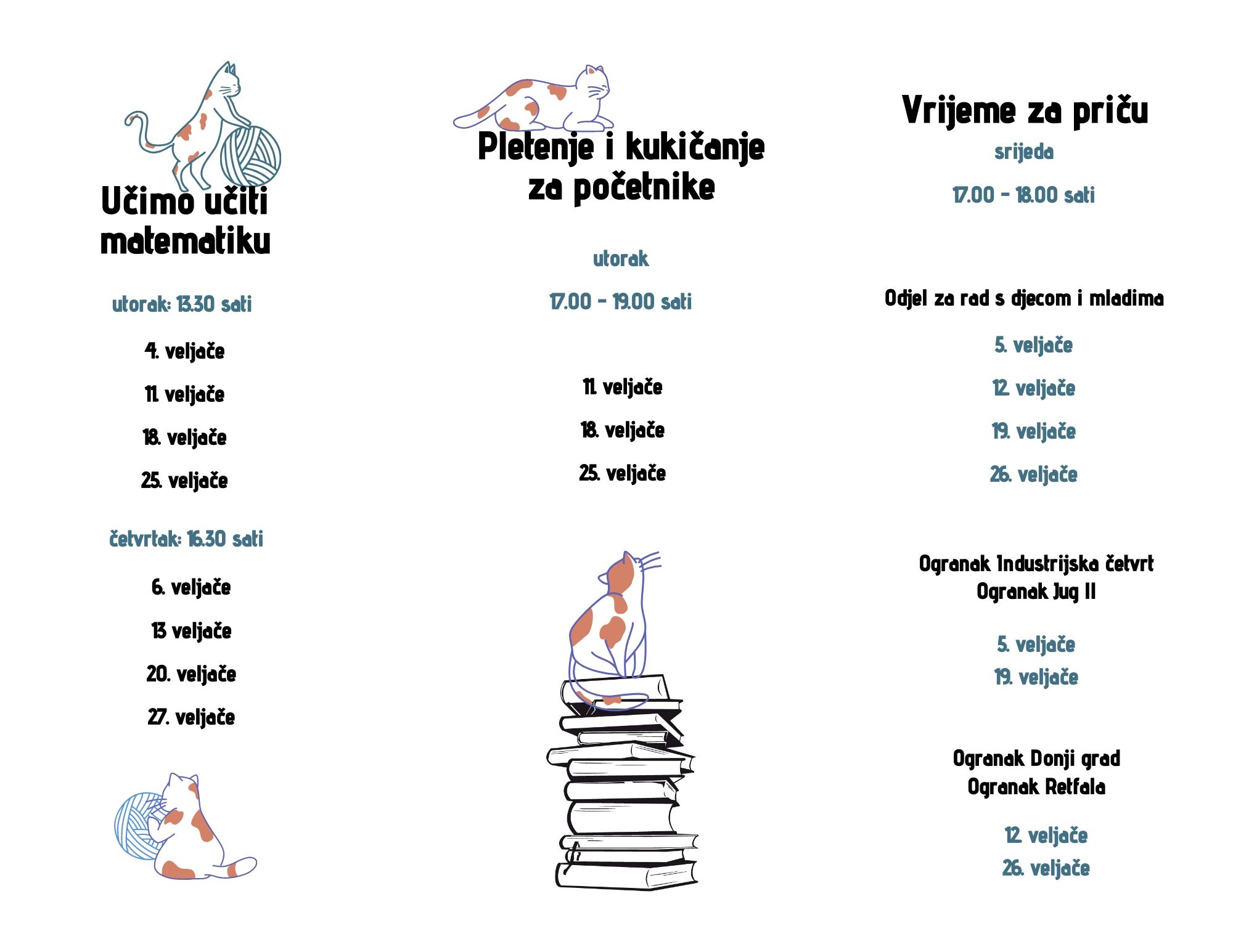 Učimo učiti matematiku

utorak: 13.30 sati

4. veljače

11. veljače

18. veljače

25. veljače

četvrtak: 16.30 sati

6. veljače

13 veljače

20. veljače

27. veljače

Pletenje i kukičanje za početnike

utorak

17.00 - 19.00 sati

11. veljače

18. veljače

25. veljače

Vrijeme za priču

srijeda

17.00 - 18.00 sati

Odjel za rad s djecom i mladima

5. veljače

12. veljače

19. veljače

26. veljače

Ogranak Industrijska četvrt
Ogranak Jug II

5. veljače
19. veljače

Ogranak Donji grad
Ogranak Retfala

12. veljače
26. veljače